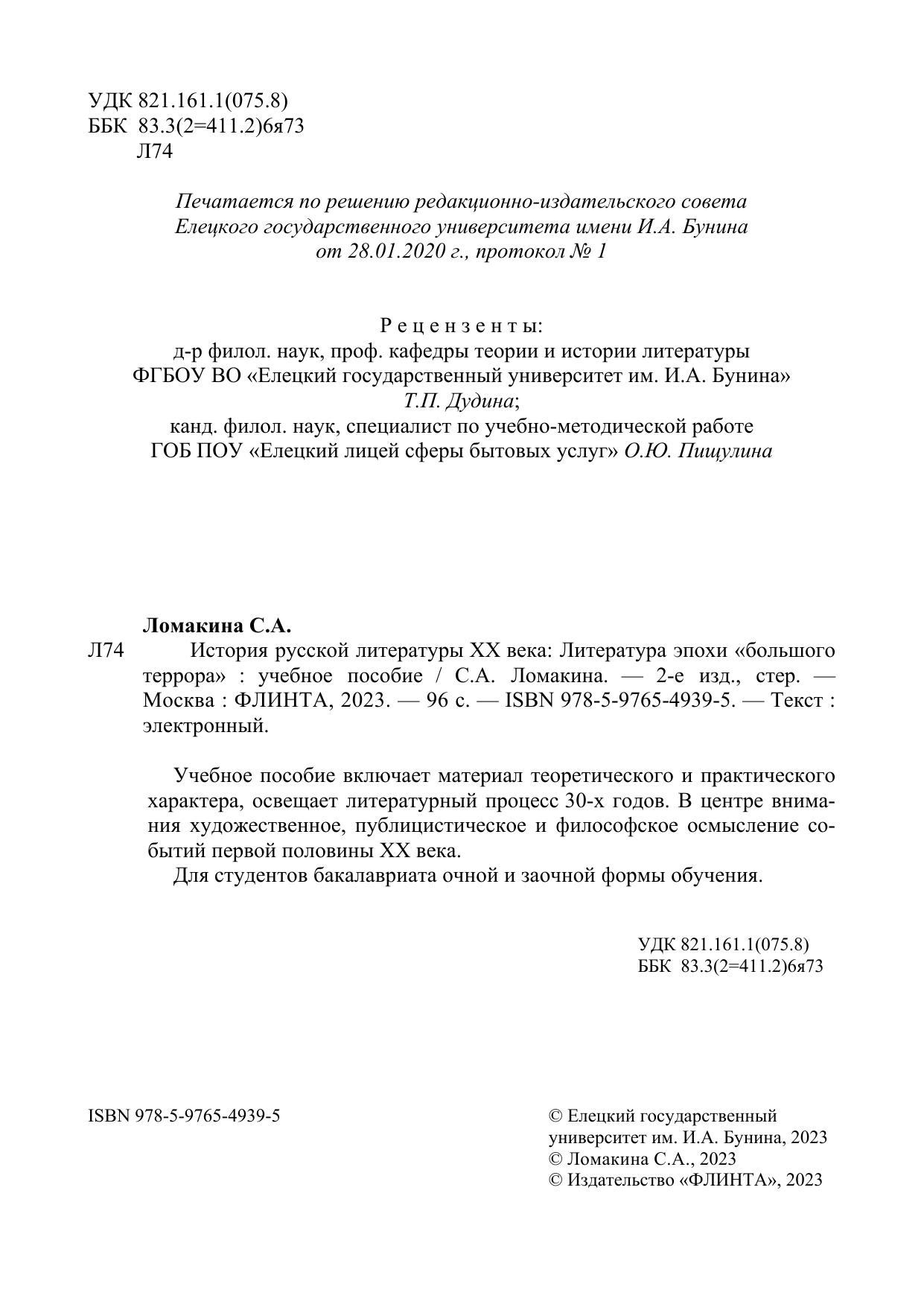 УДК 821.161.1(075.8)
ББК 83.3(2=411.2)6я73
Л74

Печатается по решению редакционно-издательского совета Елецкого государственного университета имени И.А. Бунина от 28.01.2020 г., протокол № 1

Рецензенты:
д-р филол. наук, проф. кафедры теории и истории литературы ФГБОУ ВО «Елецкий государственный университет им. И.А. Бунина» Т.П. Дудина;
канд. филол. наук, специалист по учебно-методической работе ГОБ ПОУ «Елецкий лицей сферы бытовых услуг» О.Ю. Пищулина

Ломакина С.А.
Л74 История русской литературы XX века: Литература эпохи «большого террора» : учебное пособие / С.А. Ломакина. — 2-е изд., стер. — Москва : ФЛИНТА, 2023. — 96 с. — ISBN 978-5-9765-4939-5. — Текст : электронный.

Учебное пособие включает материал теоретического и практического характера, освещает литературный процесс 30-х годов. В центре внимания художественное, публицистическое и философское осмысление событий первой половины XX века.
Для студентов бакалавриата очной и заочной формы обучения.

УДК 821.161.1(075.8)
ББК 83.3(2=411.2)6я73

ISBN 978-5-9765-4939-5

© Елецкий государственный университет им. И.А. Бунина, 2023
© Ломакина С.А., 2023
© Издательство «ФЛИНТА», 2023